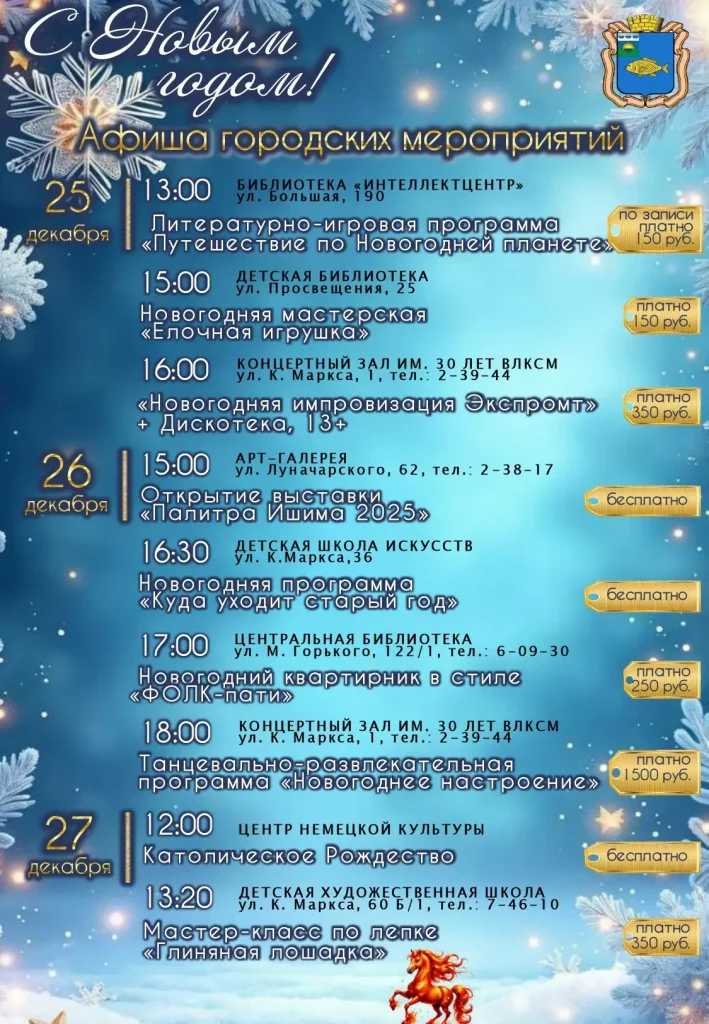 С Новым годом!

Афиша городских мероприятий

25 декабря

13:00 БИБЛИОТЕКА «ИНТЕЛЛЕКТЦЕНТР»
ул. Большая, 190

Литературно-игровая программа «Путешествие по Новогодней планете»

по записи платно 150 руб.

15:00 ДЕТСКАЯ БИБЛИОТЕКА
ул. Просвещения, 25

Новогодняя мастерская «Елочная игрушка»

платно 150 руб.

16:00 КОНЦЕРТНЫЙ ЗАЛ ИМ. 30 ЛЕТ ВЛКСМ
ул. К. Маркса, 1, тел.: 2-39-44

«Новогодняя импровизация Экспромт» + Дискотека, 13+

платно 350 руб.

26 декабря

15:00 АРТ-ГАЛЕРЕЯ
ул. Луначарского, 62, тел.: 2-38-17

Открытие выставки «Палитра Ишима 2025»

бесплатно

16:30 ДЕТСКАЯ ШКОЛА ИСКУССТВ
ул. К.Маркса,36

Новогодняя программа «Куда уходит старый год»

бесплатно

17:00 ЦЕНТРАЛЬНАЯ БИБЛИОТЕКА
ул. М. Горького, 122/1, тел.: 6-09-30

Новогодний квартирник в стиле «ФОЛК-пати»

платно 250 руб.

18:00 КОНЦЕРТНЫЙ ЗАЛ ИМ. 30 ЛЕТ ВЛКСМ
ул. К. Маркса, 1, тел.: 2-39-44

Танцевально-развлекательная программа «Новогоднее настроение»

платно 1500 руб.

27 декабря

12:00 ЦЕНТР НЕМЕЦКОЙ КУЛЬТУРЫ

Католическое Рождество

бесплатно

13:20 ДЕТСКАЯ ХУДОЖЕСТВЕННАЯ ШКОЛА
ул. К. Маркса, 60 Б/1, тел.: 7-46-10

Мастер-класс по лепке «Глиняная лошадка»

платно 350 руб.